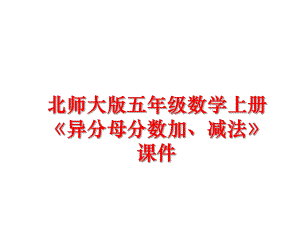 北师大版五年级数学上册《异分母分数加、减法》课件